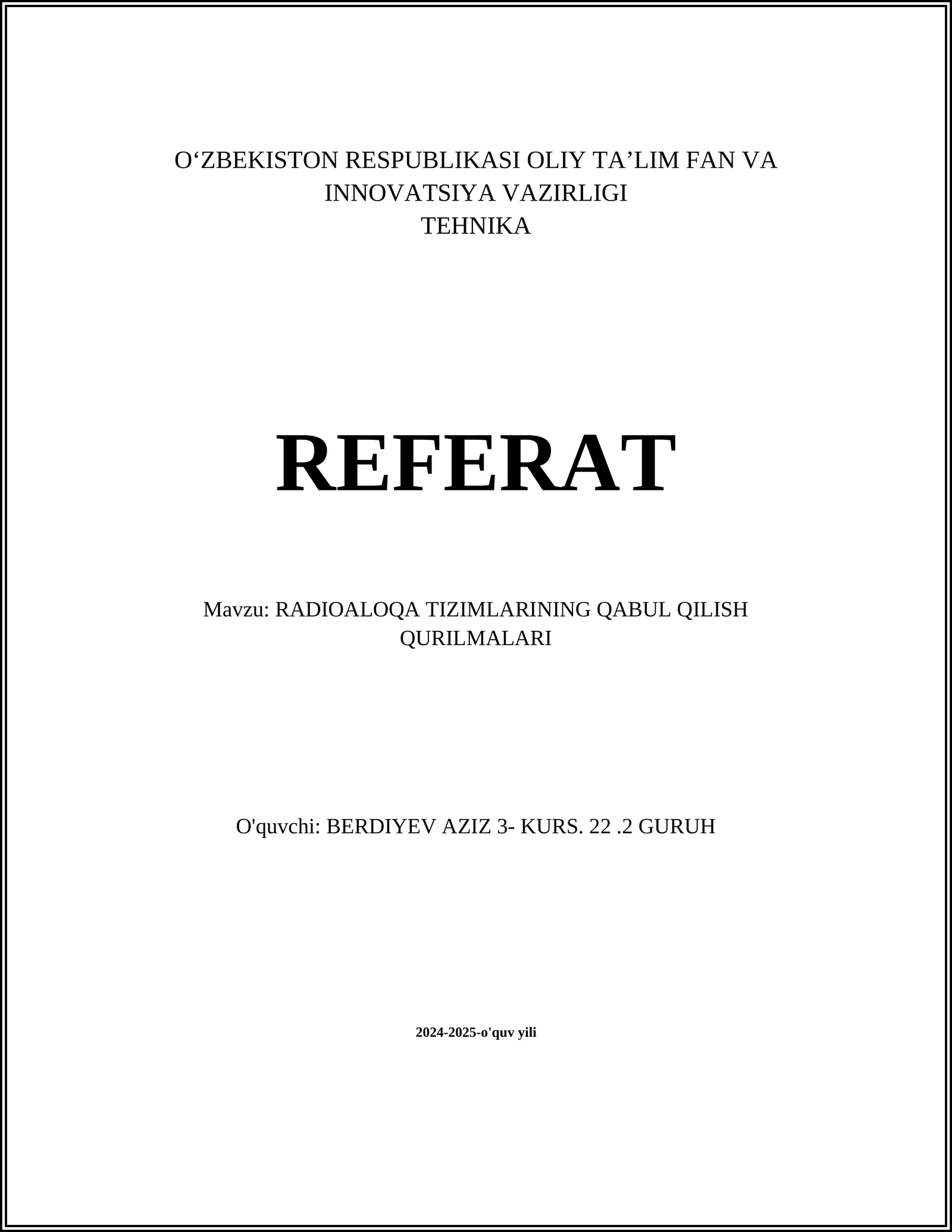 O‘ZBEKISTON RESPUBLIKASI OLIY TA’LIM FAN VA INNOVATSIYA VAZIRLIGI
TEHNIKA

REFERAT

Mavzu: RADIOALOQA TIZIMLARINING QABUL QILISH QURILMALARI

O'quvchi: BERDIYEV AZIZ 3- KURS. 22 .2 GURUH

2024-2025-o'quv yili